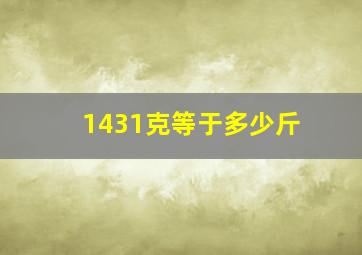 1431克等于多少斤